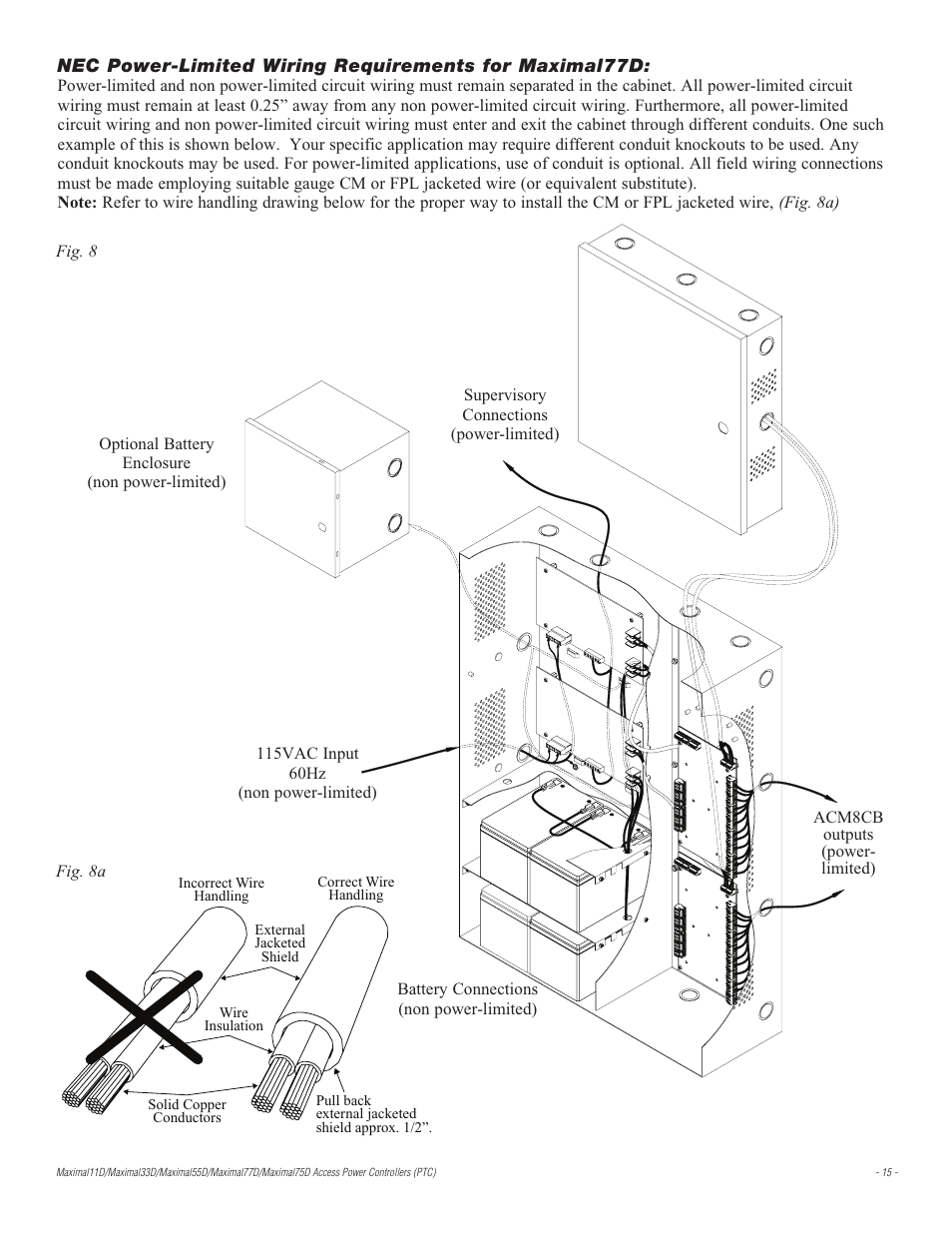 NEC Power-Limited Wiring Requirements for Maximal77D:
Power-limited and non power-limited circuit wiring must remain separated in the cabinet. All power-limited circuit wiring must remain at least 0.25” away from any non power-limited circuit wiring. Furthermore, all power-limited circuit wiring and non power-limited circuit wiring must enter and exit the cabinet through different conduits. One such example of this is shown below. Your specific application may require different conduit knockouts to be used. Any conduit knockouts may be used. For power-limited applications, use of conduit is optional. All field wiring connections must be made employing suitable gauge CM or FPL jacketed wire (or equivalent substitute).
Note: Refer to wire handling drawing below for the proper way to install the CM or FPL jacketed wire, (Fig. 8a)

Fig. 8

Supervisory Connections (power-limited)

Optional Battery Enclosure (non power-limited)

115VAC Input 60Hz (non power-limited)

ACM8CB outputs (power-limited)

Battery Connections (non power-limited)

Fig. 8a

Incorrect Wire Handling

Correct Wire Handling

External Jacketed Shield

Wire Insulation

Solid Copper Conductors

Pull back external jacketed shield approx. 1/2”.

Maximal11D/Maximal33D/Maximal55D/Maximal77D/Maximal75D Access Power Controllers (PTC)

- 15 -